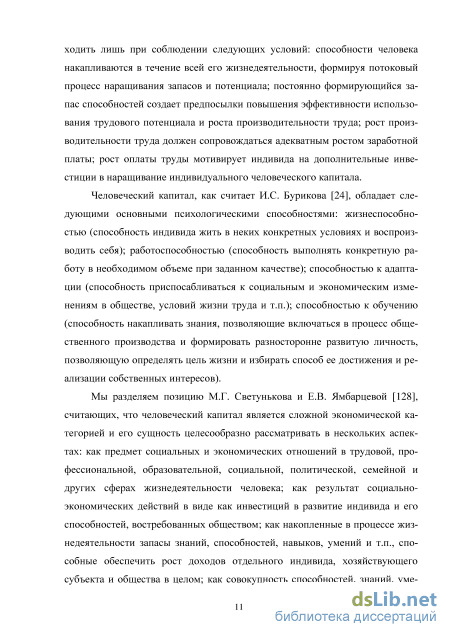 ходить лишь при соблюдении следующих условий: способности человека накапливаются в течение всей его жизнедеятельности, формируя потоковый процесс наращивания запасов и потенциала; постоянно формирующийся запас способностей создает предпосылки повышения эффективности использования трудового потенциала и роста производительности труда; рост производительности труда должен сопровождаться адекватным ростом заработной платы; рост оплаты труды мотивирует индивида на дополнительные инвестиции в наращивание индивидуального человеческого капитала.

Человеческий капитал, как считает И.С. Бурикова [24], обладает следующими основными психологическими способностями: жизнеспособностью (способность индивида жить в неких конкретных условиях и воспроизводить себя); работоспособностью (способность выполнять конкретную работу в необходимом объеме при заданном качестве); способностью к адаптации (способность приспосабливаться к социальным и экономическим изменениям в обществе, условий жизни труда и т.п.); способностью к обучению (способность накапливать знания, позволяющие включаться в процесс общественного производства и формировать разносторонне развитую личность, позволяющую определять цель жизни и избирать способ ее достижения и реализации собственных интересов).

Мы разделяем позицию М.Г. Светунькова и Е.В. Ямбарцевой [128], считающих, что человеческий капитал является сложной экономической категорией и его сущность целесообразно рассматривать в нескольких аспектах: как предмет социальных и экономических отношений в трудовой, профессиональной, образовательной, социальной, политической, семейной и других сферах жизнедеятельности человека; как результат социально-экономических действий в виде как инвестиций в развитие индивида и его способностей, востребованных обществом; как накопленные в процессе жизнедеятельности запасы знаний, способностей, навыков, умений и т.п., способные обеспечить рост доходов отдельного индивида, хозяйствующего субъекта и общества в целом; как совокупность способностей, знаний, уме-

11

dsLib.net
библиотека диссертаций